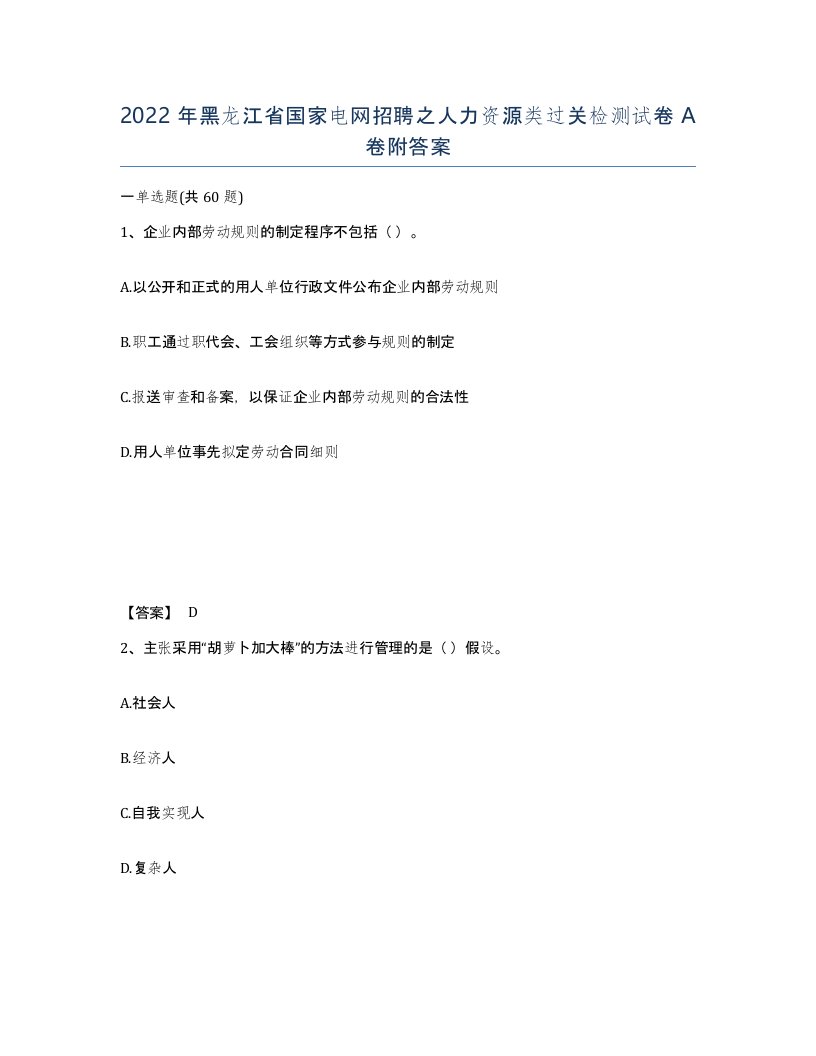 2022 年黑龙江省国家电网招聘之人力资源类过关检测试卷 A 卷附答案

一单选题(共 60 题)

1、企业内部劳动规则的制定程序不包括（）。

A.以公开和正式的用人单位行政文件公布企业内部劳动规则

B.职工通过职代会、工会组织等方式参与规则的制定

C.报送审查和备案，以保证企业内部劳动规则的合法性

D.用人单位事先拟定劳动合同细则

【答案】 D

2、主张采用“胡萝卜加大棒”的方法进行管理的是（）假设。

A.社会人

B.经济人

C.自我实现人

D.复杂人